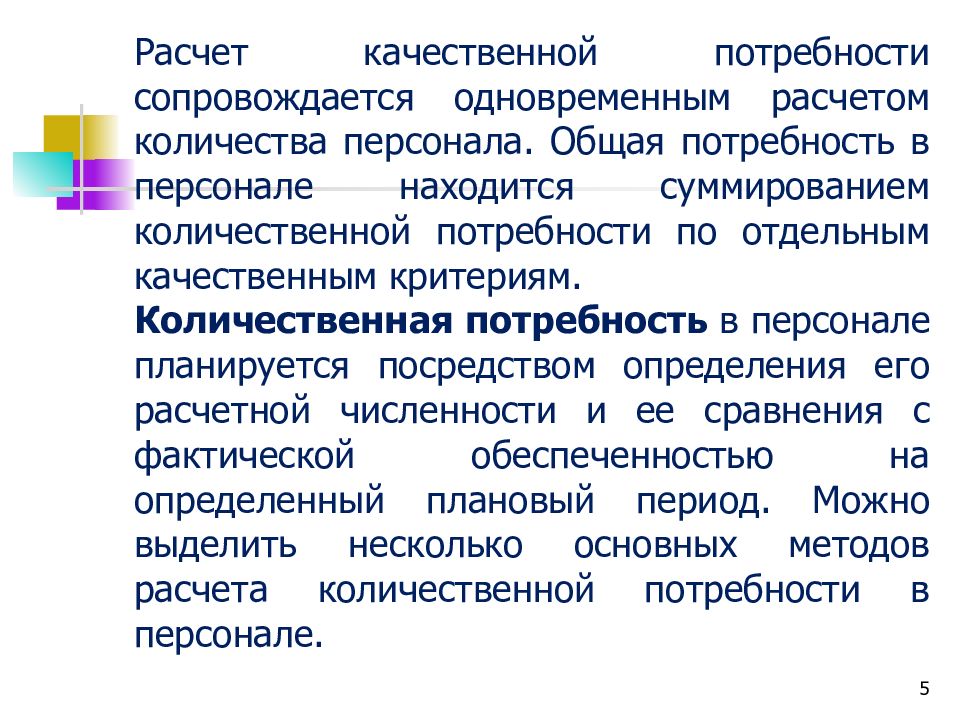 Расчет качественной потребности сопровождается одновременным расчетом количества персонала. Общая потребность в персонале находится суммированием количественной потребности по отдельным качественным критериям.

Количественная потребность в персонале планируется посредством определения его расчетной численности и ее сравнения с фактической обеспеченностью на определенный плановый период. Можно выделить несколько основных методов расчета количественной потребности в персонале.

5